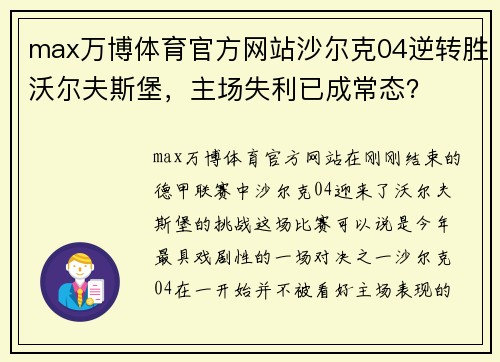 max万博体育官方网站沙尔克04逆转胜沃尔夫斯堡，主场失利已成常态？

max万博体育官方网站在刚刚结束的德甲联赛中沙尔克04迎来了沃尔夫斯堡的挑战这场比赛可以说是今年最具戏剧性的一场对决之一沙尔克04在一开始并不被看好主场表现的